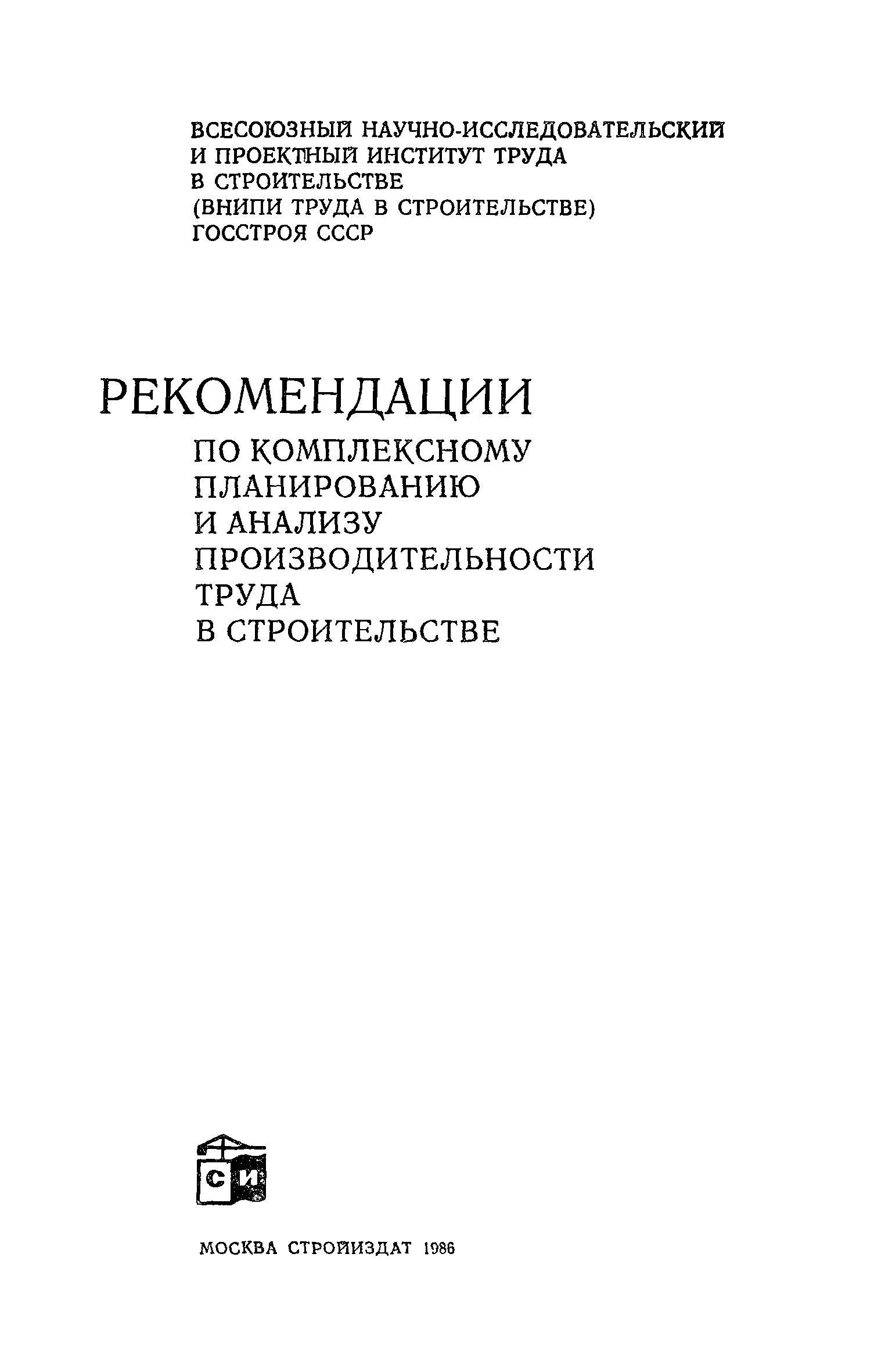 ВСЕСОЮЗНЫЙ НАУЧНО-ИССЛЕДОВАТЕЛЬСКИЙ И ПРОЕКТНЫЙ ИНСТИТУТ ТРУДА В СТРОИТЕЛЬСТВЕ (ВНИПИ ТРУДА В СТРОИТЕЛЬСТВЕ) ГОССТРОЯ СССР

РЕКОМЕНДАЦИИ
ПО КОМПЛЕКСНОМУ ПЛАНИРОВАНИЮ И АНАЛИЗУ ПРОИЗВОДИТЕЛЬНОСТИ ТРУДА В СТРОИТЕЛЬСТВЕ

СИ

МОСКВА СТРОЙИЗДАТ 1986